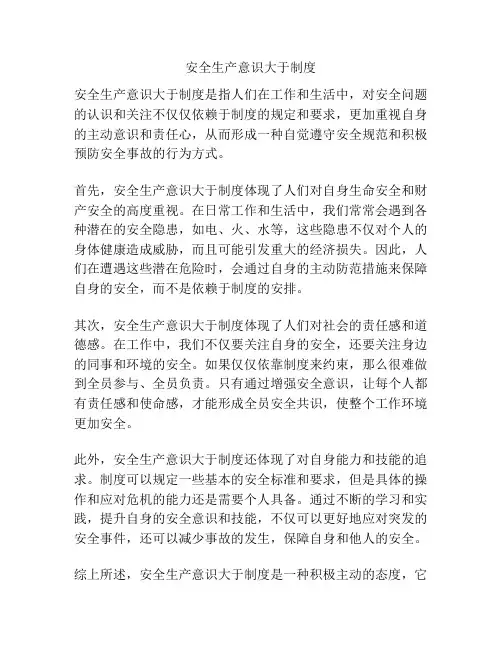 安全生产意识大于制度

安全生产意识大于制度是指人们在工作和生活中，对安全问题的认识和关注不仅仅依赖于制度的规定和要求，更加重视自身的主动意识和责任心，从而形成一种自觉遵守安全规范和积极预防安全事故的行为方式。

首先，安全生产意识大于制度体现了人们对自身生命安全和财产安全的高度重视。在日常工作和生活中，我们常常会遇到各种潜在的安全隐患，如电、火、水等，这些隐患不仅对个人的身体健康造成威胁，而且可能引发重大的经济损失。因此，人们在遭遇这些潜在危险时，会通过自身的主动防范措施来保障自身的安全，而不是依赖于制度的安排。

其次，安全生产意识大于制度体现了人们对社会的责任感和道德感。在工作中，我们不仅要关注自身的安全，还要关注身边的同事和环境的安全。如果仅仅依靠制度来约束，那么很难做到全员参与、全员负责。只有通过增强安全意识，让每个人都有责任感和使命感，才能形成全员安全共识，使整个工作环境更加安全。

此外，安全生产意识大于制度还体现了对自身能力和技能的追求。制度可以规定一些基本的安全标准和要求，但是具体的操作和应对危机的能力还是需要个人具备。通过不断的学习和实践，提升自身的安全意识和技能，不仅可以更好地应对突发的安全事件，还可以减少事故的发生，保障自身和他人的安全。

综上所述，安全生产意识大于制度是一种积极主动的态度，它